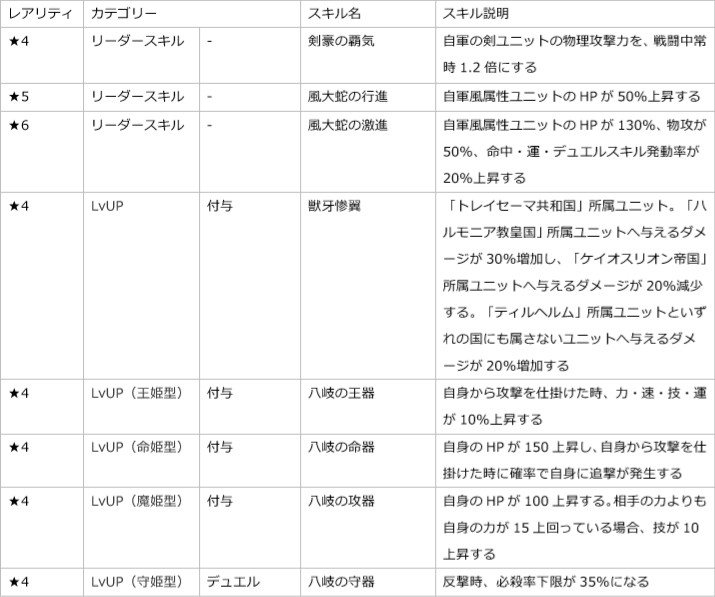 | レアリティ | カテゴリー | | スキル名 | スキル説明 |
|---|---|---|---|---|
| ★4 | リーダースキル | - | 剣豪の覇気 | 自軍の剣ユニットの物理攻撃力を、戦闘中常時 1.2 倍にする |
| ★5 | リーダースキル | - | 風大蛇の行進 | 自軍風属性ユニットの HP が 50%上昇する |
| ★6 | リーダースキル | - | 風大蛇の激進 | 自軍風属性ユニットの HP が 130%、物攻が 50%、命中・運・デュエルスキル発動率が 20%上昇する |
| ★4 | LvUP | 付与 | 獣牙惨翼 | 「トレイセーマ共和国」所属ユニット。「ハルモニア教皇国」所属ユニットへ与えるダメージが 30%増加し、「ケイオスリオン帝国」所属ユニットへ与えるダメージが 20%減少する。「ティルヘルム」所属ユニットといずれの国にも属さないユニットへ与えるダメージが 20%増加する |
| ★4 | LvUP（王姫型） | 付与 | 八岐の王器 | 自身から攻撃を仕掛けた時、力・速・技・運が 10%上昇する |
| ★4 | LvUP（命姫型） | 付与 | 八岐の命器 | 自身の HP が 150 上昇し、自身から攻撃を仕掛けた時に確率で自身に追撃が発生する |
| ★4 | LvUP（魔姫型） | 付与 | 八岐の攻器 | 自身の HP が 100 上昇する。相手の力よりも自身の力が 15 上回っている場合、技が 10 上昇する |
| ★4 | LvUP（守姫型） | デュエル | 八岐の守器 | 反撃時、必殺率下限が 35%になる |